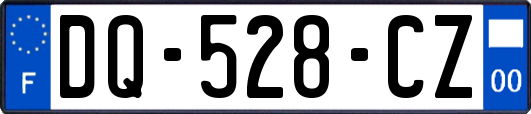 F
DQ-528-CZ
00